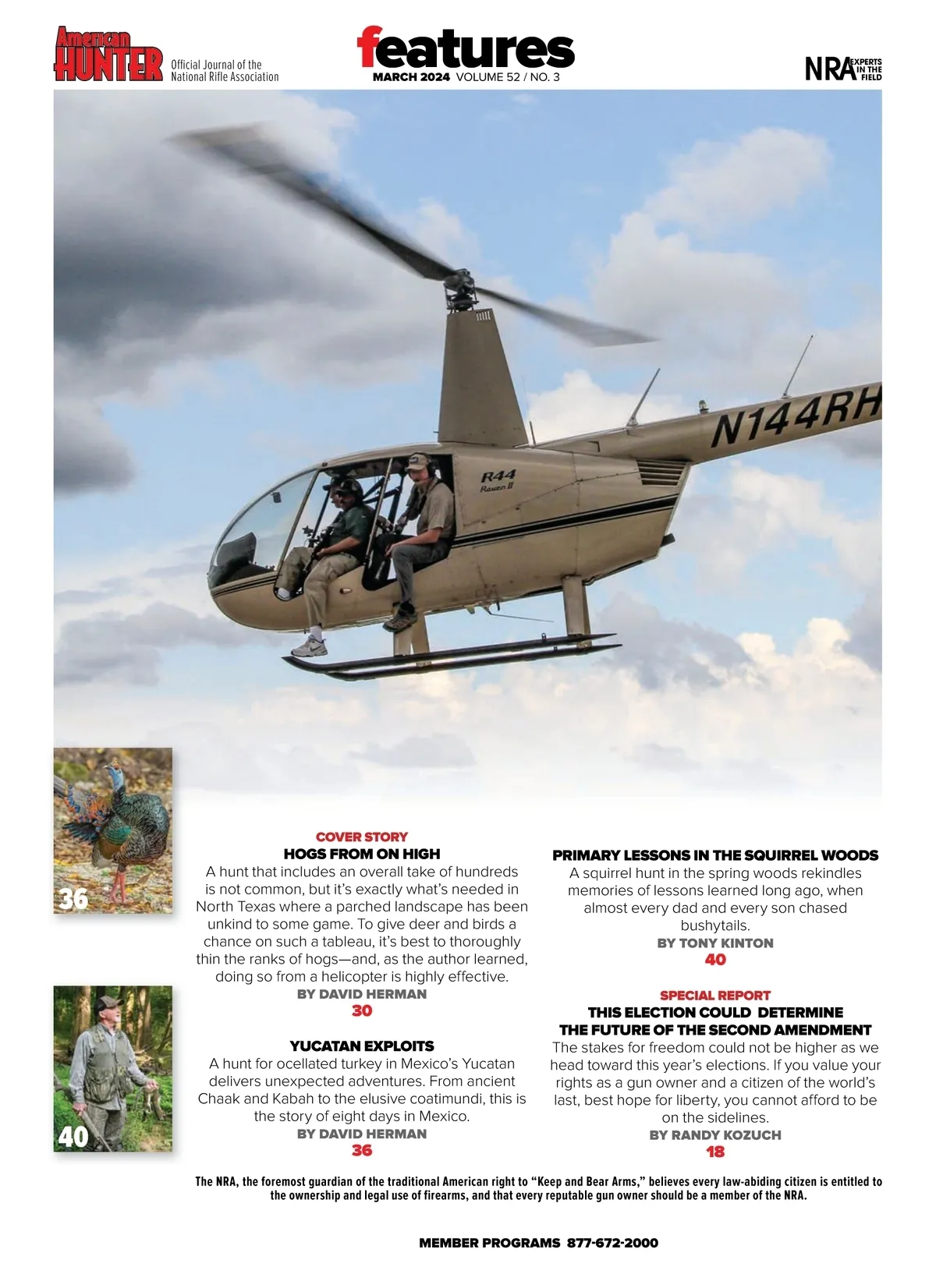 American HUNTER Official Journal of the National Rifle Association

features
MARCH 2024 VOLUME 52 / NO. 3

NRA EXPERTS IN THE FIELD

N144RH

R44 Raven II

36

40

COVER STORY
HOGS FROM ON HIGH
A hunt that includes an overall take of hundreds is not common, but it's exactly what's needed in North Texas where a parched landscape has been unkind to some game. To give deer and birds a chance on such a tableau, it's best to thoroughly thin the ranks of hogs—and, as the author learned, doing so from a helicopter is highly effective.
BY DAVID HERMAN
30

YUCATAN EXPLOITS
A hunt for ocellated turkey in Mexico's Yucatan delivers unexpected adventures. From ancient Chaak and Kabah to the elusive coatimundi, this is the story of eight days in Mexico.
BY DAVID HERMAN
36

PRIMARY LESSONS IN THE SQUIRREL WOODS
A squirrel hunt in the spring woods rekindles memories of lessons learned long ago, when almost every dad and every son chased bushytails.
BY TONY KINTON
40

SPECIAL REPORT
THIS ELECTION COULD DETERMINE THE FUTURE OF THE SECOND AMENDMENT
The stakes for freedom could not be higher as we head toward this year's elections. If you value your rights as a gun owner and a citizen of the world's last, best hope for liberty, you cannot afford to be on the sidelines.
BY RANDY KOZUCH
18

The NRA, the foremost guardian of the traditional American right to "Keep and Bear Arms," believes every law-abiding citizen is entitled to the ownership and legal use of firearms, and that every reputable gun owner should be a member of the NRA.

MEMBER PROGRAMS 877-672-2000